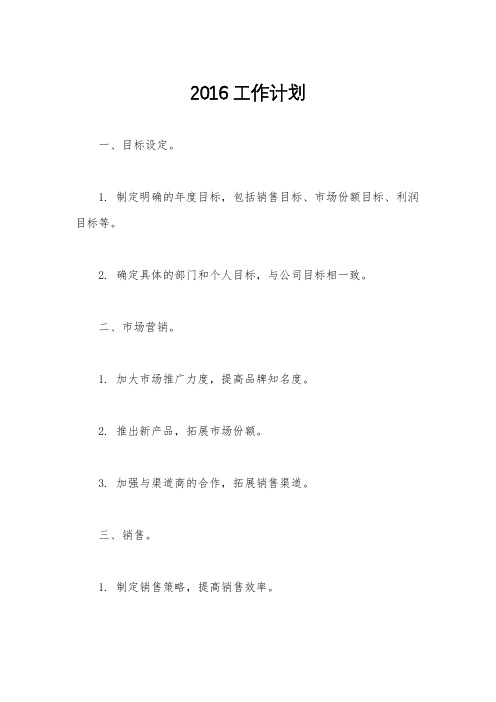 2016 工作计划

一、目标设定。

1. 制定明确的年度目标，包括销售目标、市场份额目标、利润目标等。

2. 确定具体的部门和个人目标，与公司目标相一致。

二、市场营销。

1. 加大市场推广力度，提高品牌知名度。

2. 推出新产品，拓展市场份额。

3. 加强与渠道商的合作，拓展销售渠道。

三、销售。

1. 制定销售策略，提高销售效率。